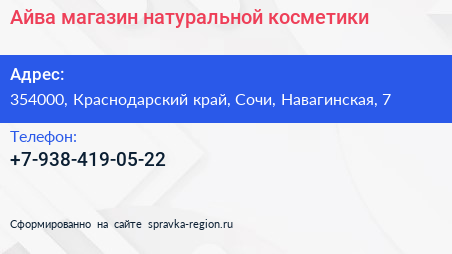 Айва магазин натуральной косметики

Адрес:
354000, Краснодарский край, Сочи, Навагинская, 7

Телефон:
+7-938-419-05-22

Сформированно на сайте spravka-region.ru